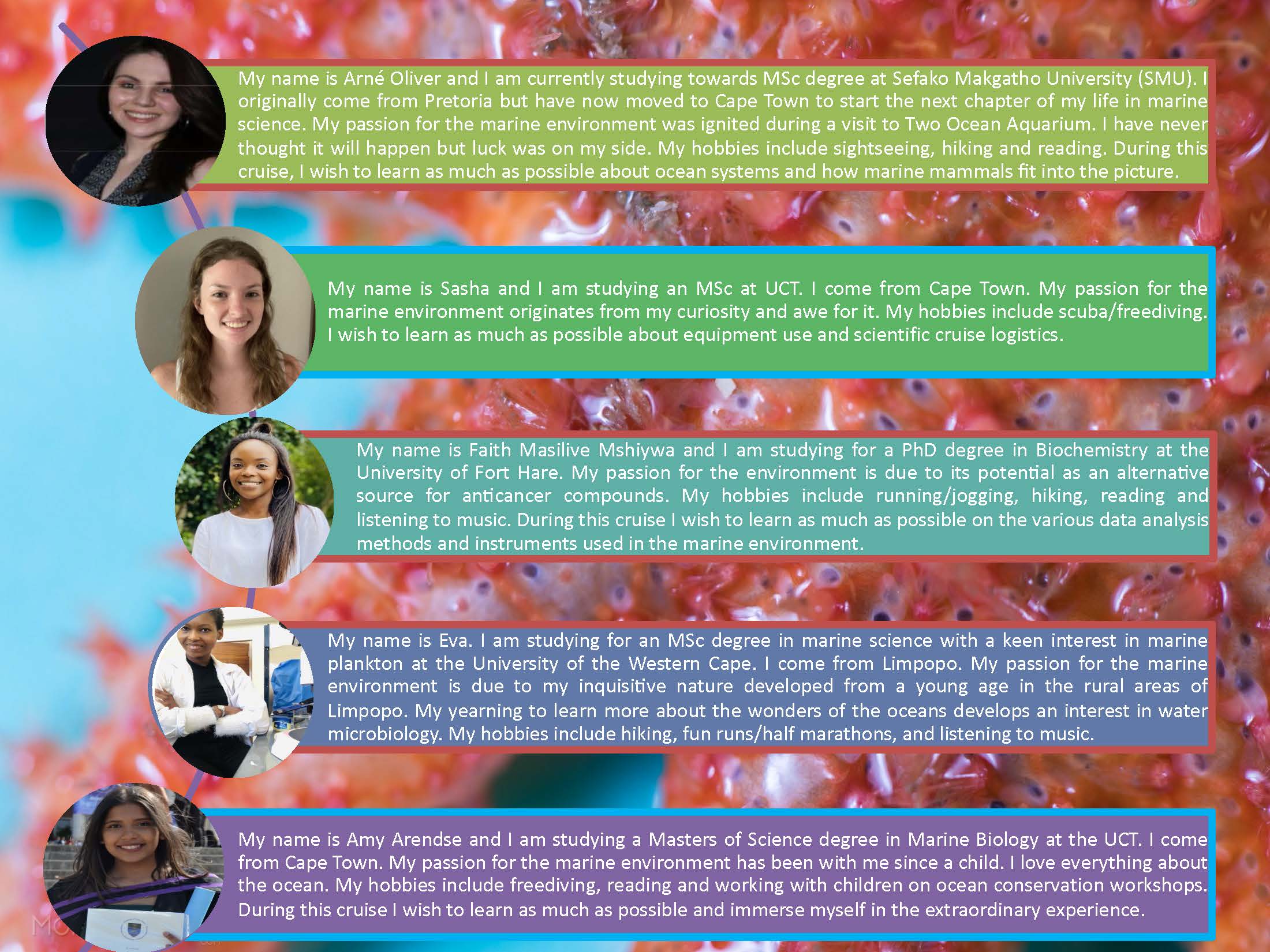 My name is Arné Oliver and I am currently studying towards MSc degree at Sefako Makgatho University (SMU). I originally come from Pretoria but have now moved to Cape Town to start the next chapter of my life in marine science. My passion for the marine environment was ignited during a visit to Two Ocean Aquarium. I have never thought it will happen but luck was on my side. My hobbies include sightseeing, hiking and reading. During this cruise, I wish to learn as much as possible about ocean systems and how marine mammals fit into the picture.

My name is Sasha and I am studying an MSc at UCT. I come from Cape Town. My passion for the marine environment originates from my curiosity and awe for it. My hobbies include scuba/freediving. I wish to learn as much as possible about equipment use and scientific cruise logistics.

My name is Faith Masilive Mshiywa and I am studying for a PhD degree in Biochemistry at the University of Fort Hare. My passion for the environment is due to its potential as an alternative source for anticancer compounds. My hobbies include running/jogging, hiking, reading and listening to music. During this cruise I wish to learn as much as possible on the various data analysis methods and instruments used in the marine environment.

My name is Eva. I am studying for an MSc degree in marine science with a keen interest in marine plankton at the University of the Western Cape. I come from Limpopo. My passion for the marine environment is due to my inquisitive nature developed from a young age in the rural areas of Limpopo. My yearning to learn more about the wonders of the oceans develops an interest in water microbiology. My hobbies include hiking, fun runs/half marathons, and listening to music.

My name is Amy Arendse and I am studying a Masters of Science degree in Marine Biology at the UCT. I come from Cape Town. My passion for the marine environment has been with me since a child. I love everything about the ocean. My hobbies include freediving, reading and working with children on ocean conservation workshops. During this cruise I wish to learn as much as possible and immerse myself in the extraordinary experience.